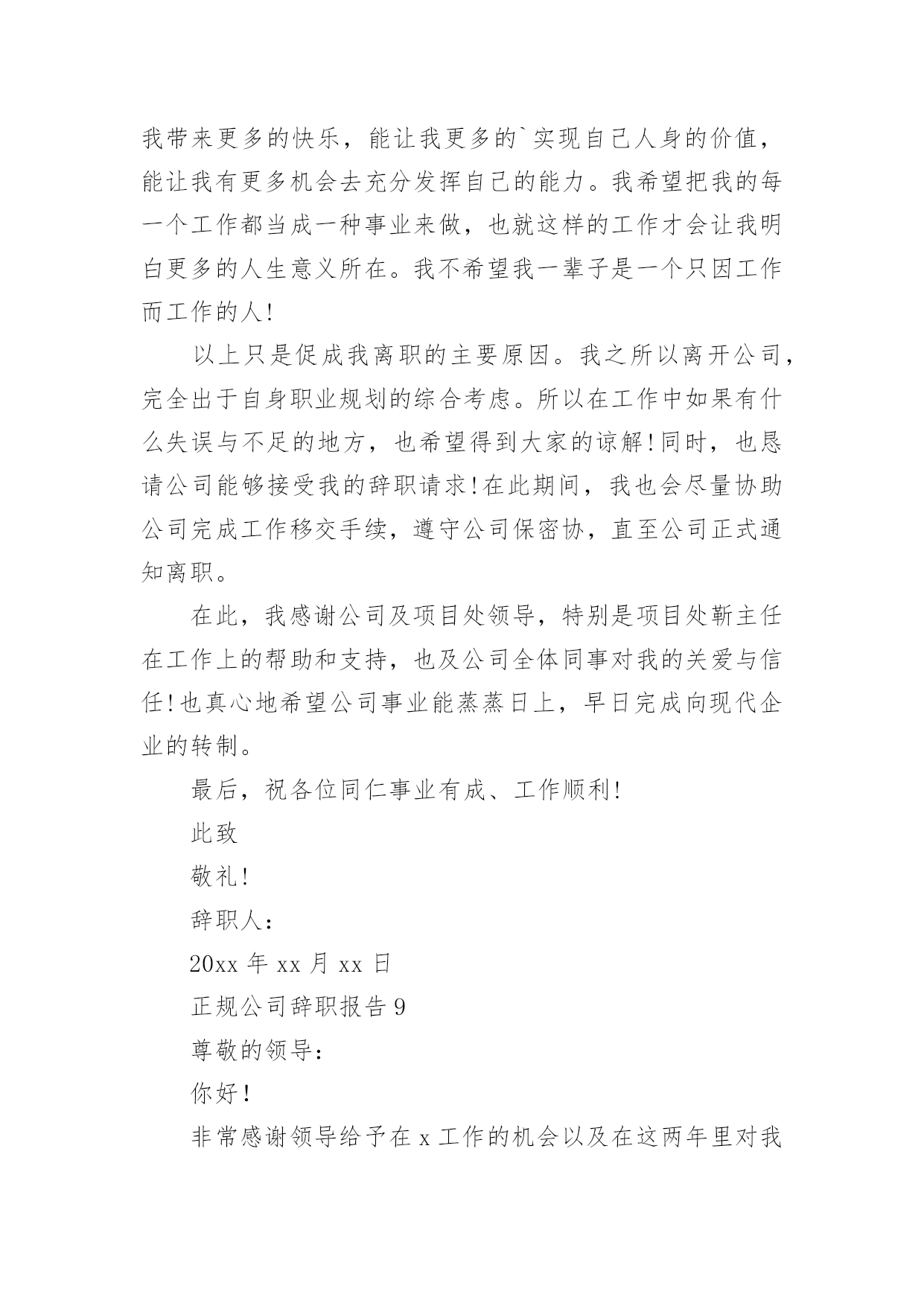 我带来更多的快乐，能让我更多的`实现自己人身的价值，能让我有更多机会去充分发挥自己的能力。我希望把我的每一个工作都当成一种事业来做，也就这样的工作才会让我明白更多的人生意义所在。我不希望我一辈子是一个只因工作而工作的人!

以上只是促成我离职的主要原因。我之所以离开公司，完全出于自身职业规划的综合考虑。所以在工作中如果有什么失误与不足的地方，也希望得到大家的谅解!同时，也恳请公司能够接受我的辞职请求!在此期间，我也会尽量协助公司完成工作移交手续，遵守公司保密协，直至公司正式通知离职。

在此，我感谢公司及项目处领导，特别是项目处靳主任在工作上的帮助和支持，也及公司全体同事对我的关爱与信任!也真心地希望公司事业能蒸蒸日上，早日完成向现代企业的转制。

最后，祝各位同仁事业有成、工作顺利!

此致

敬礼!

辞职人:

20xx 年 xx 月 xx 日

正规公司辞职报告 9

尊敬的领导:

你好!

非常感谢领导给予在 x 工作的机会以及在这两年里对我